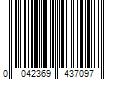 0 042369 437097